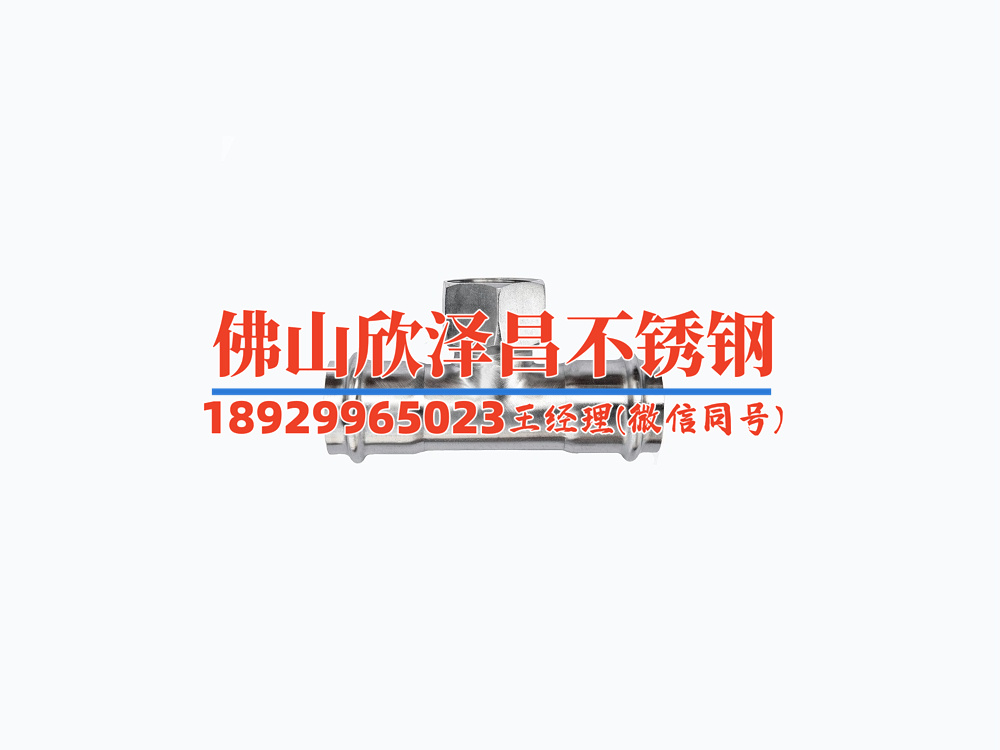 佛山欣泽昌不锈钢

18929965023王经理(微信同号)